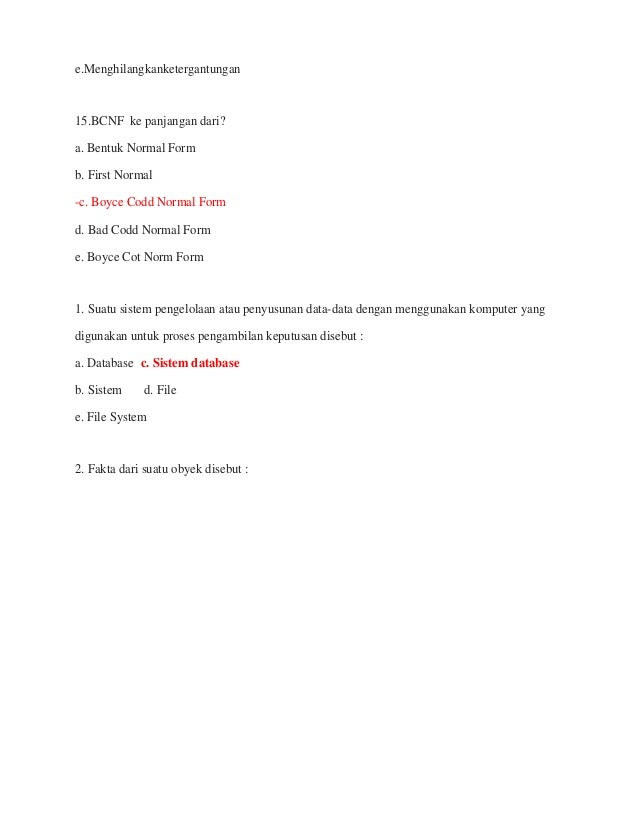 e.Menghilangkanketergantungan

15.BCNF ke panjangan dari?

a. Bentuk Normal Form

b. First Normal

-c. Boyce Codd Normal Form

d. Bad Codd Normal Form

e. Boyce Cot Norm Form

1. Suatu sistem pengelolaan atau penyusunan data-data dengan menggunakan komputer yang digunakan untuk proses pengambilan keputusan disebut :

a. Database c. Sistem database

b. Sistem d. File

e. File System

2. Fakta dari suatu obyek disebut :